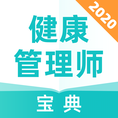 2020

健康
管理师

宝典